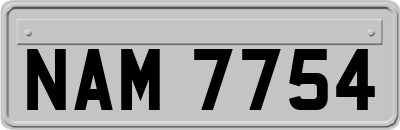 NAM 7754